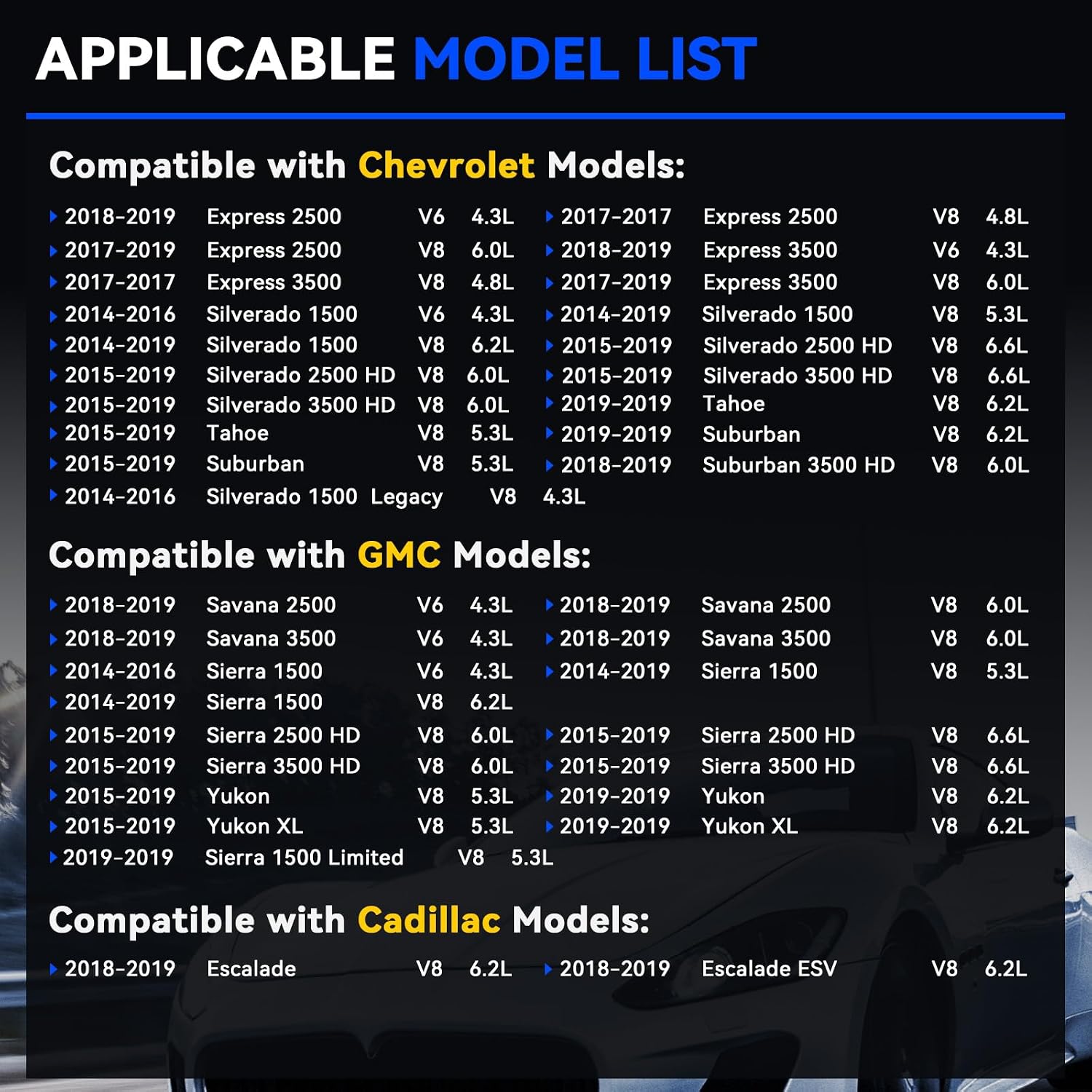 APPLICABLE MODEL LIST

Compatible with Chevrolet Models:

2018-2019 Express 2500 V6 4.3L
2017-2019 Express 2500 V8 6.0L
2017-2017 Express 3500 V8 4.8L
2014-2016 Silverado 1500 V6 4.3L
2014-2019 Silverado 1500 V8 6.2L
2015-2019 Silverado 2500 HD V8 6.0L
2015-2019 Silverado 3500 HD V8 6.0L
2015-2019 Tahoe V8 5.3L
2015-2019 Suburban V8 5.3L
2014-2016 Silverado 1500 Legacy V8 4.3L

2017-2017 Express 2500 V8 4.8L
2018-2019 Express 3500 V6 4.3L
2017-2019 Express 3500 V8 6.0L
2014-2019 Silverado 1500 V8 5.3L
2015-2019 Silverado 2500 HD V8 6.6L
2015-2019 Silverado 3500 HD V8 6.6L
2019-2019 Tahoe V8 6.2L
2019-2019 Suburban V8 6.2L
2018-2019 Suburban 3500 HD V8 6.0L

Compatible with GMC Models:

2018-2019 Savana 2500 V6 4.3L
2018-2019 Savana 3500 V6 4.3L
2014-2016 Sierra 1500 V6 4.3L
2014-2019 Sierra 1500 V8 6.2L
2015-2019 Sierra 2500 HD V8 6.0L
2015-2019 Sierra 3500 HD V8 6.0L
2015-2019 Yukon V8 5.3L
2015-2019 Yukon XL V8 5.3L
2019-2019 Sierra 1500 Limited V8 5.3L

2018-2019 Savana 2500 V8 6.0L
2018-2019 Savana 3500 V8 6.0L
2014-2019 Sierra 1500 V8 5.3L
2015-2019 Sierra 2500 HD V8 6.6L
2015-2019 Sierra 3500 HD V8 6.6L
2019-2019 Yukon V8 6.2L
2019-2019 Yukon XL V8 6.2L

Compatible with Cadillac Models:

2018-2019 Escalade V8 6.2L
2018-2019 Escalade ESV V8 6.2L